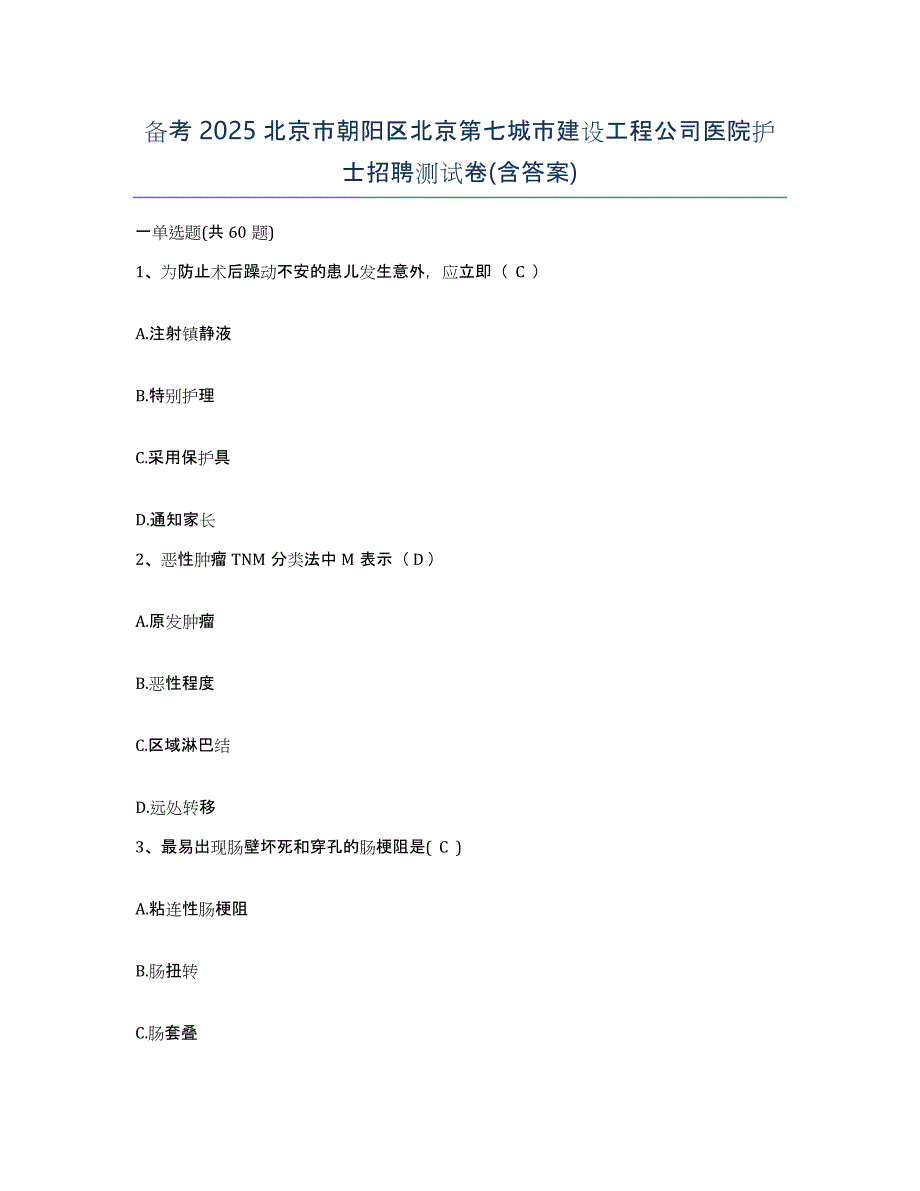 备考 2025 北京市朝阳区北京第七城市建设工程公司医院护士招聘测试卷(含答案)

一单选题(共 60 题)

1、为防止术后躁动不安的患儿发生意外，应立即（ C ）

A.注射镇静液

B.特别护理

C.采用保护具

D.通知家长

2、恶性肿瘤 TNM 分类法中 M 表示（ D ）

A.原发肿瘤

B.恶性程度

C.区域淋巴结

D.远处转移

3、最易出现肠壁坏死和穿孔的肠梗阻是( C )

A.粘连性肠梗阻

B.肠扭转

C.肠套叠